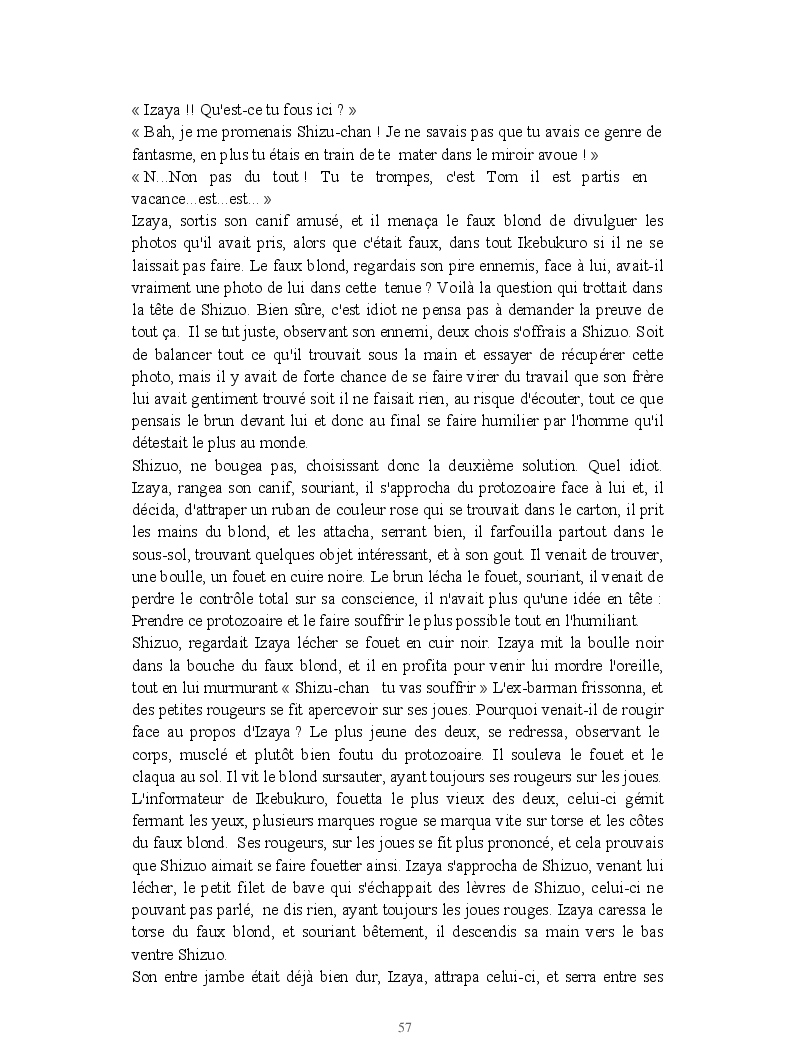 « Izaya !! Qu'est-ce tu fous ici ? »
« Bah, je me promenais Shizu-chan ! Je ne savais pas que tu avais ce genre de fantasme, en plus tu étais en train de te mater dans le miroir avoue ! »
« N…Non pas du tout ! Tu te trompes, c'est Tom il est partis en vacance…est…est… »
Izaya, sortis son canif amusé, et il menaça le faux blond de divulguer les photos qu'il avait pris, alors que c'était faux, dans tout Ikebukuro si il ne se laissait pas faire. Le faux blond, regardais son pire ennemis, face à lui, avait-il vraiment une photo de lui dans cette tenue ? Voilà la question qui trottait dans la tête de Shizuo. Bien sûre, c'est idiot ne pensa pas à demander la preuve de tout ça. Il se tut juste, observant son ennemi, deux chois s'offrais a Shizuo. Soit de balancer tout ce qu'il trouvait sous la main et essayer de récupérer cette photo, mais il y avait de forte chance de se faire virer du travail que son frère lui avait gentiment trouvé soit il ne faisait rien, au risque d'écouter, tout ce que pensais le brun devant lui et donc au final se faire humilier par l'homme qu'il détestait le plus au monde.
Shizuo, ne bougea pas, choisissant donc la deuxième solution. Quel idiot. Izaya, rangea son canif, souriant, il s'approcha du protozoaire face à lui et, il décida, d'attraper un ruban de couleur rose qui se trouvait dans le carton, il prit les mains du blond, et les attacha, serrant bien, il farfouilla partout dans le sous-sol, trouvant quelques objet intéressant, et à son gout. Il venait de trouver, une boulle, un fouet en cuire noire. Le brun lécha le fouet, souriant, il venait de perdre le contrôle total sur sa conscience, il n'avait plus qu'une idée en tête : Prendre ce protozoaire et le faire souffrir le plus possible tout en l'humiliant.
Shizuo, regardait Izaya lécher se fouet en cuir noir. Izaya mit la boulle noir dans la bouche du faux blond, et il en profita pour venir lui mordre l'oreille, tout en lui murmurant « Shizu-chan tu vas souffrir » L'ex-barman frissonna, et des petites rougeurs se fit apercevoir sur ses joues. Pourquoi venait-il de rougir face au propos d'Izaya ? Le plus jeune des deux, se redressa, observant le corps, musclé et plutôt bien foutu du protozoaire. Il souleva le fouet et le claqua au sol. Il vit le blond sursauter, ayant toujours ses rougeurs sur les joues. L'informateur de Ikebukuro, fouetta le plus vieux des deux, celui-ci gémit fermant les yeux, plusieurs marques rogue se marqua vite sur torse et les côtes du faux blond. Ses rougeurs, sur les joues se fit plus prononcé, et cela prouvais que Shizuo aimait se faire fouetter ainsi. Izaya s'approcha de Shizuo, venant lui lécher, le petit filet de bave qui s'échappait des lèvres de Shizuo, celui-ci ne pouvant pas parlé, ne dis rien, ayant toujours les joues rouges. Izaya caressa le torse du faux blond, et souriant bêtement, il descendis sa main vers le bas ventre Shizuo.
Son entre jambe était déjà bien dur, Izaya, attrapa celui-ci, et serra entre ses

57